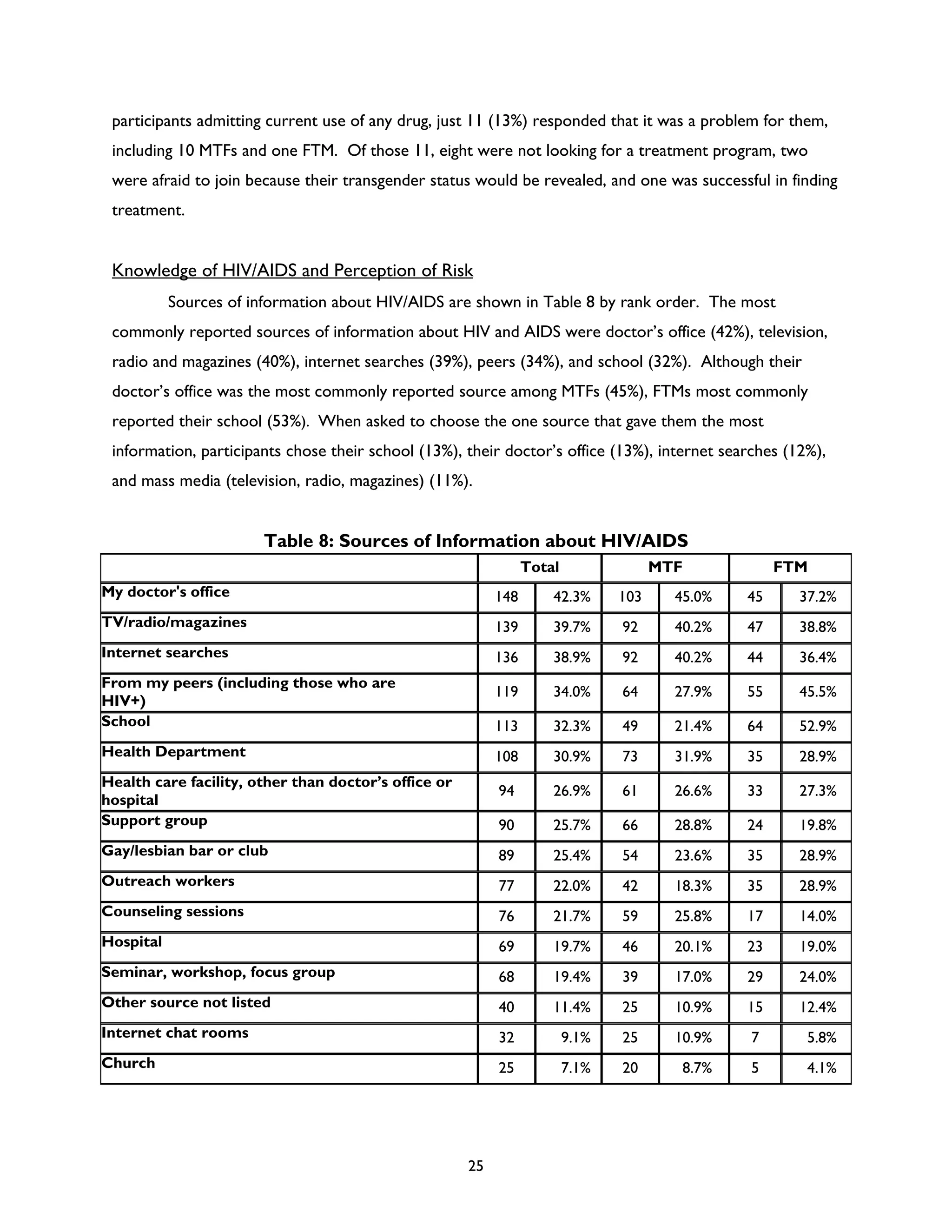 participants admitting current use of any drug, just 11 (13%) responded that it was a problem for them, including 10 MTFs and one FTM. Of those 11, eight were not looking for a treatment program, two were afraid to join because their transgender status would be revealed, and one was successful in finding treatment.

Knowledge of HIV/AIDS and Perception of Risk

Sources of information about HIV/AIDS are shown in Table 8 by rank order. The most commonly reported sources of information about HIV and AIDS were doctor's office (42%), television, radio and magazines (40%), internet searches (39%), peers (34%), and school (32%). Although their doctor's office was the most commonly reported source among MTFs (45%), FTMs most commonly reported their school (53%). When asked to choose the one source that gave them the most information, participants chose their school (13%), their doctor's office (13%), internet searches (12%), and mass media (television, radio, magazines) (11%).

Table 8: Sources of Information about HIV/AIDS

| | Total | | MTF | | FTM | |
|---|---|---|---|---|---|---|
| My doctor's office | 148 | 42.3% | 103 | 45.0% | 45 | 37.2% |
| TV/radio/magazines | 139 | 39.7% | 92 | 40.2% | 47 | 38.8% |
| Internet searches | 136 | 38.9% | 92 | 40.2% | 44 | 36.4% |
| From my peers (including those who are HIV+) | 119 | 34.0% | 64 | 27.9% | 55 | 45.5% |
| School | 113 | 32.3% | 49 | 21.4% | 64 | 52.9% |
| Health Department | 108 | 30.9% | 73 | 31.9% | 35 | 28.9% |
| Health care facility, other than doctor's office or hospital | 94 | 26.9% | 61 | 26.6% | 33 | 27.3% |
| Support group | 90 | 25.7% | 66 | 28.8% | 24 | 19.8% |
| Gay/lesbian bar or club | 89 | 25.4% | 54 | 23.6% | 35 | 28.9% |
| Outreach workers | 77 | 22.0% | 42 | 18.3% | 35 | 28.9% |
| Counseling sessions | 76 | 21.7% | 59 | 25.8% | 17 | 14.0% |
| Hospital | 69 | 19.7% | 46 | 20.1% | 23 | 19.0% |
| Seminar, workshop, focus group | 68 | 19.4% | 39 | 17.0% | 29 | 24.0% |
| Other source not listed | 40 | 11.4% | 25 | 10.9% | 15 | 12.4% |
| Internet chat rooms | 32 | 9.1% | 25 | 10.9% | 7 | 5.8% |
| Church | 25 | 7.1% | 20 | 8.7% | 5 | 4.1% |

25